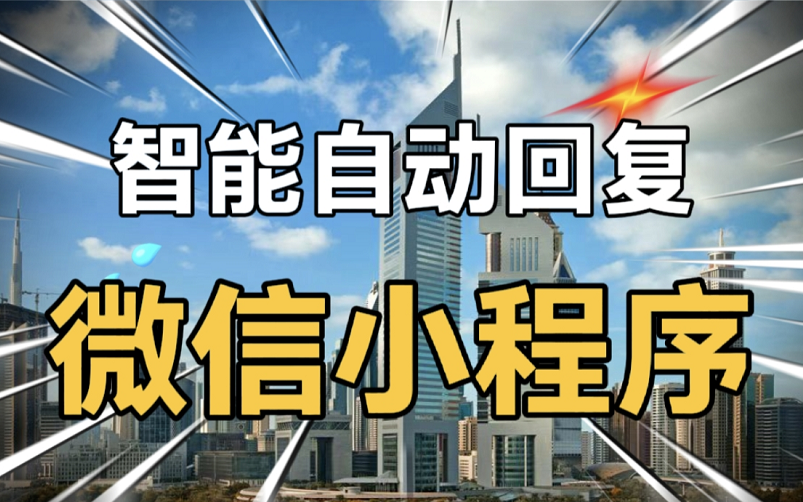 智能自动回复

微信小程序